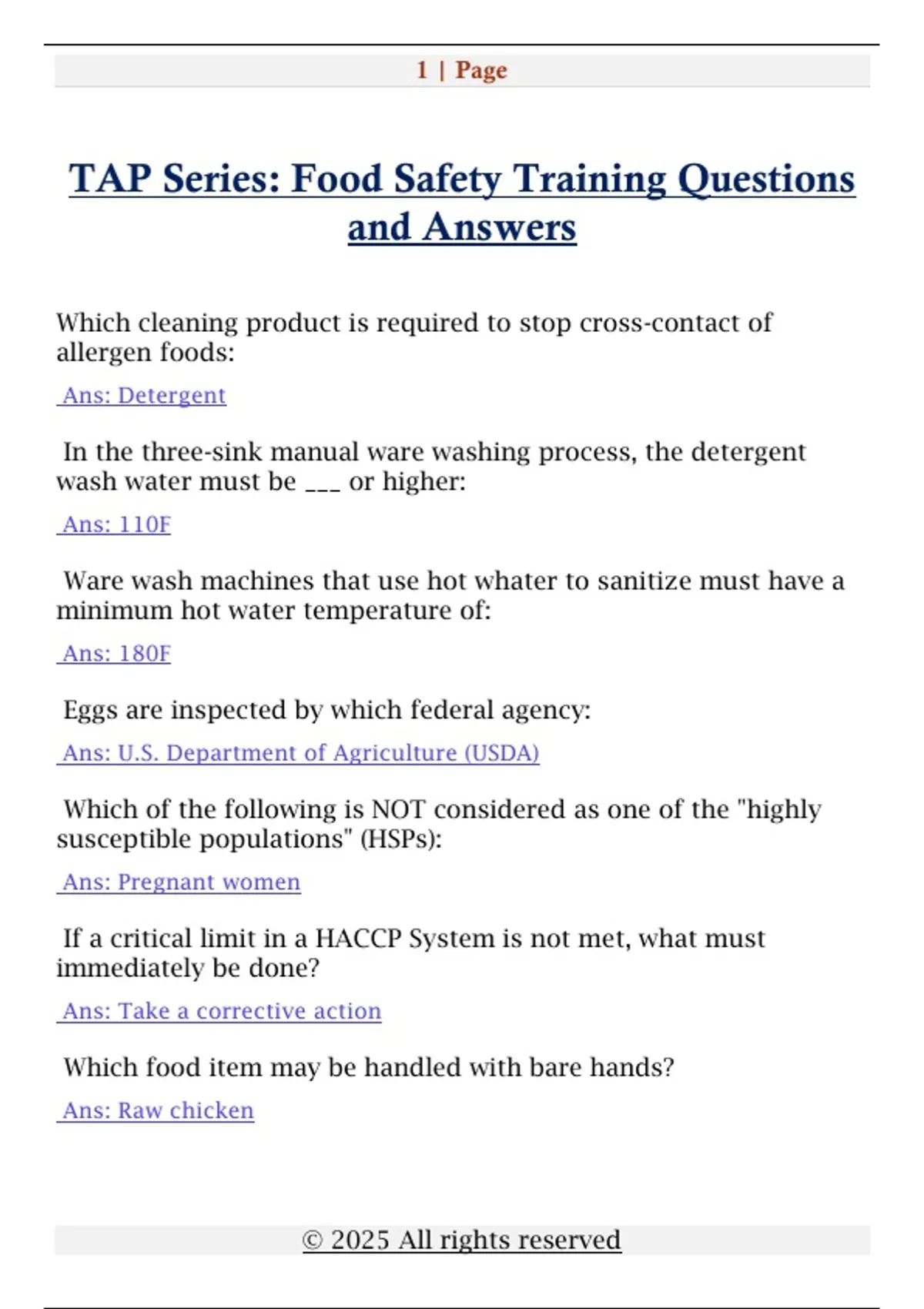 1 | Page

TAP Series: Food Safety Training Questions and Answers

Which cleaning product is required to stop cross-contact of allergen foods:

Ans: Detergent

In the three-sink manual ware washing process, the detergent wash water must be ____ or higher:

Ans: 110F

Ware wash machines that use hot whater to sanitize must have a minimum hot water temperature of:

Ans: 180F

Eggs are inspected by which federal agency:

Ans: U.S. Department of Agriculture (USDA)

Which of the following is NOT considered as one of the "highly susceptible populations" (HSPs):

Ans: Pregnant women

If a critical limit in a HACCP System is not met, what must immediately be done?

Ans: Take a corrective action

Which food item may be handled with bare hands?

Ans: Raw chicken

© 2025 All rights reserved